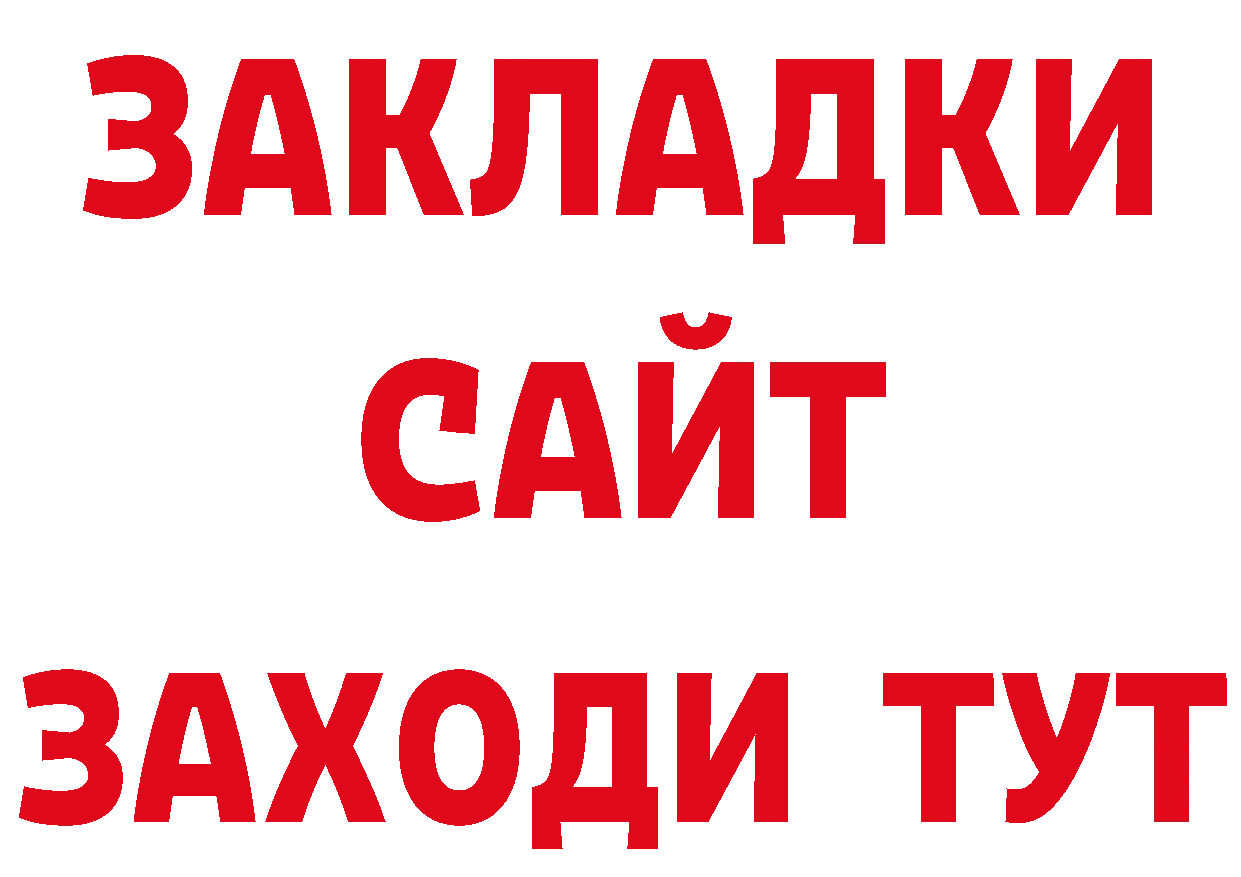 ЗАКЛАДКИ
САЙТ
ЗАХОДИ ТУТ